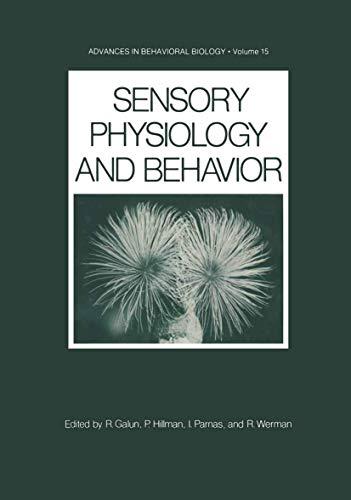 ADVANCES IN BEHAVIORAL BIOLOGY • Volume 15

SENSORY PHYSIOLOGY AND BEHAVIOR

Edited by R. Galun, P. Hillman, I. Parnas, and R. Werman